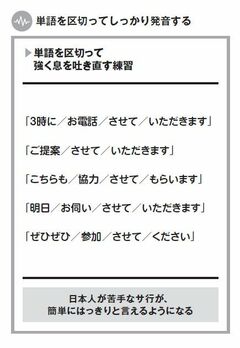 単語を区切ってしっかり発音する

▶単語を区切って
強く息を吐き直す練習

「3時に／お電話／させて／いただきます」

「ご提案／させて／いただきます」

「こちらも／協力／させて／もらいます」

「明日／お伺い／させて／いただきます」

「ぜひぜひ／参加／させて／ください」

日本人が苦手なサ行が、
簡単にはっきりと言えるようになる